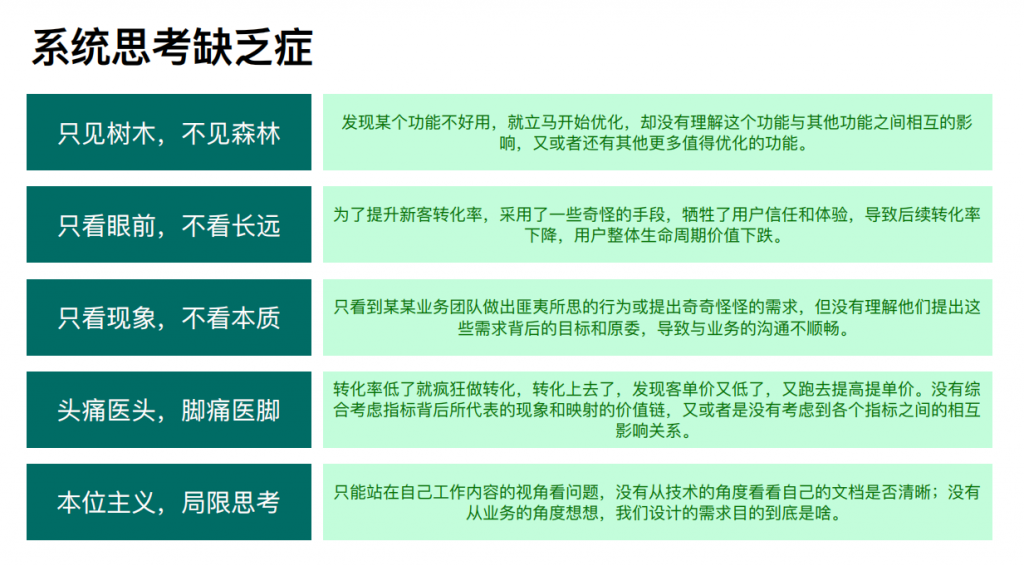 系统思考缺乏症

只见树木，不见森林

发现某个功能不好用，就立马开始优化，却没有理解这个功能与其他功能之间相互的影响，又或者还有其他更多值得优化的功能。

只看眼前，不看长远

为了提升新客转化率，采用了一些奇怪的手段，牺牲了用户信任和体验，导致后续转化率下降，用户整体生命周期价值下跌。

只看现象，不看本质

只看到某某业务团队做出匪夷所思的行为或提出奇奇怪怪的需求，但没有理解他们提出这些需求背后的目标和原委，导致与业务的沟通不顺畅。

头痛医头，脚痛医脚

转化率低了就疯狂做转化，转化上去了，发现客单价又低了，又跑去提高提单价。没有综合考虑指标背后所代表的现象和映射的价值链，又或者是没有考虑到各个指标之间的相互影响关系。

本位主义，局限思考

只能站在自己工作内容的视角看问题，没有从技术的角度看看自己的文档是否清晰；没有从业务的角度想想，我们设计的需求目的到底是啥。